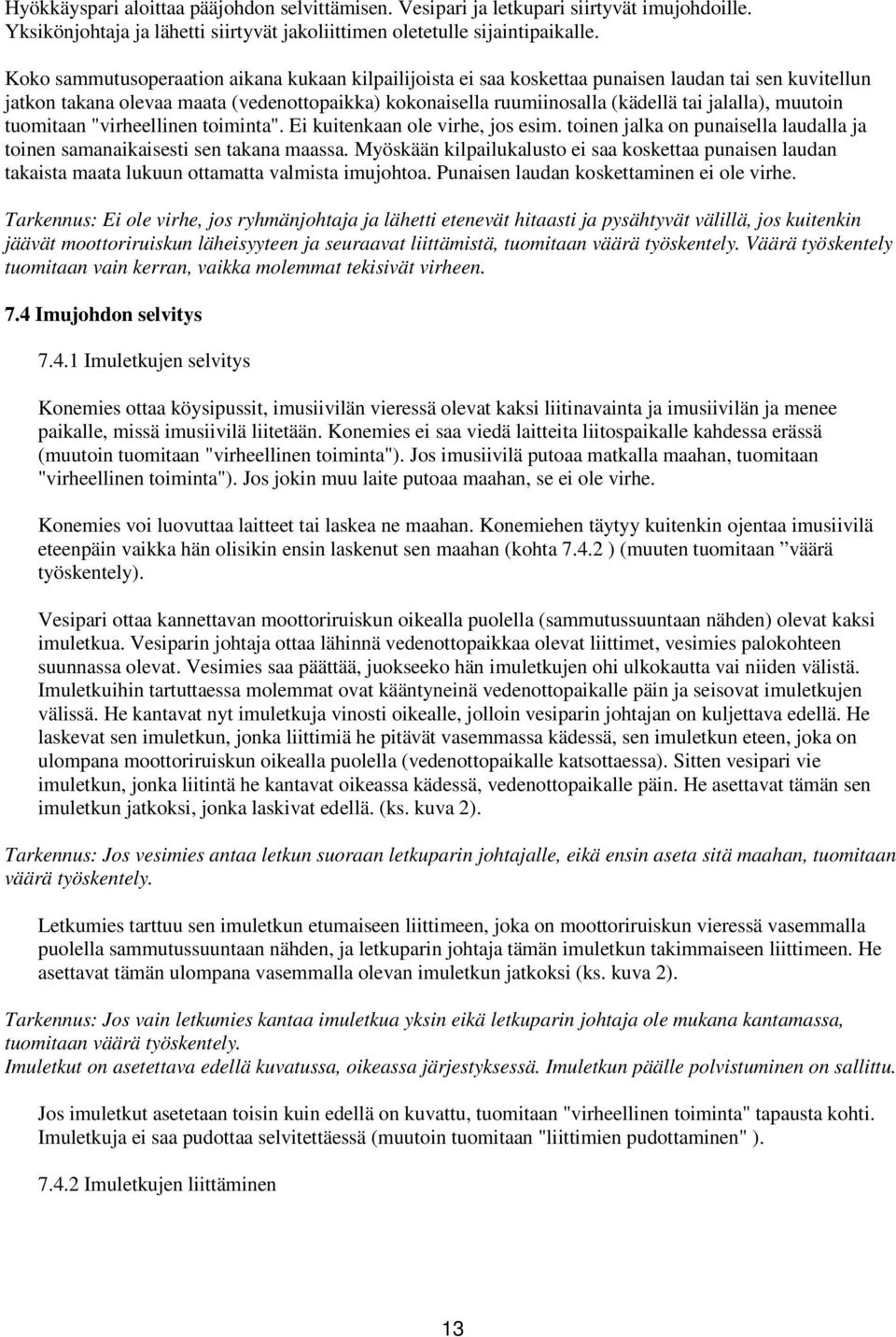 Hyökkäyspari aloittaa pääjohdon selvittämisen. Vesipari ja letkupari siirtyvät imujohdoille. Yksikönjohtaja ja lähetti siirtyvät jakoliittimen oletetulle sijaintipaikalle.

Koko sammutusoperaation aikana kukaan kilpailijoista ei saa koskettaa punaisen laudan tai sen kuvitellun jatkon takana olevaa maata (vedenottopaikka) kokonaisella ruumiinosalla (kädellä tai jalalla), muutoin tuomitaan "virheellinen toiminta". Ei kuitenkaan ole virhe, jos esim. toinen jalka on punaisella laudalla ja toinen samanaikaisesti sen takana maassa. Myöskään kilpailukalusto ei saa koskettaa punaisen laudan takaista maata lukuun ottamatta valmista imujohtoa. Punaisen laudan koskettaminen ei ole virhe.

Tarkennus: Ei ole virhe, jos ryhmänjohtaja ja lähetti etenevät hitaasti ja pysähtyvät välillä, jos kuitenkin jäävät moottoriruiskun läheisyyteen ja seuraavat liittämistä, tuomitaan väärä työskentely. Väärä työskentely tuomitaan vain kerran, vaikka molemmat tekisivät virheen.

7.4 Imujohdon selvitys

7.4.1 Imuletkujen selvitys

Konemies ottaa köysipussit, imusiivilän vieressä olevat kaksi liitinavainta ja imusiivilän ja menee paikalle, missä imusiivilä liitetään. Konemies ei saa viedä laitteita liitospaikalle kahdessa erässä (muutoin tuomitaan "virheellinen toiminta"). Jos imusiivilä putoaa matkalla maahan, tuomitaan "virheellinen toiminta"). Jos jokin muu laite putoaa maahan, se ei ole virhe.

Konemies voi luovuttaa laitteet tai laskea ne maahan. Konemiehen täytyy kuitenkin ojentaa imusiivilä eteenpäin vaikka hän olisikin ensin laskenut sen maahan (kohta 7.4.2 ) (muuten tuomitaan ”väärä työskentely).

Vesipari ottaa kannettavan moottoriruiskun oikealla puolella (sammutussuuntaan nähden) olevat kaksi imuletkua. Vesiparin johtaja ottaa lähinnä vedenottopaikkaa olevat liittimet, vesimies palokohteen suunnassa olevat. Vesimies saa päättää, juokseeko hän imuletkujen ohi ulkokautta vai niiden välistä. Imuletkuihin tartuttaessa molemmat ovat kääntyneinä vedenottopaikalle päin ja seisovat imuletkujen välissä. He kantavat nyt imuletkuja vinosti oikealle, jolloin vesiparin johtajan on kuljettava edellä. He laskevat sen imuletkun, jonka liittimiä he pitävät vasemmassa kädessä, sen imuletkun eteen, joka on ulompana moottoriruiskun oikealla puolella (vedenottopaikalle katsottaessa). Sitten vesipari vie imuletkun, jonka liitintä he kantavat oikeassa kädessä, vedenottopaikalle päin. He asettavat tämän sen imuletkun jatkoksi, jonka laskivat edellä. (ks. kuva 2).

Tarkennus: Jos vesimies antaa letkun suoraan letkuparin johtajalle, eikä ensin aseta sitä maahan, tuomitaan väärä työskentely.

Letkumies tarttuu sen imuletkun etumaiseen liittimeen, joka on moottoriruiskun vieressä vasemmalla puolella sammutussuuntaan nähden, ja letkuparin johtaja tämän imuletkun takimmaiseen liittimeen. He asettavat tämän ulompana vasemmalla olevan imuletkun jatkoksi (ks. kuva 2).

Tarkennus: Jos vain letkumies kantaa imuletkua yksin eikä letkuparin johtaja ole mukana kantamassa, tuomitaan väärä työskentely.
Imuletkut on asetettava edellä kuvatussa, oikeassa järjestyksessä. Imuletkun päälle polvistuminen on sallittu.

Jos imuletkut asetetaan toisin kuin edellä on kuvattu, tuomitaan "virheellinen toiminta" tapausta kohti. Imuletkuja ei saa pudottaa selvitettäessä (muutoin tuomitaan "liittimien pudottaminen" ).

7.4.2 Imuletkujen liittäminen

13